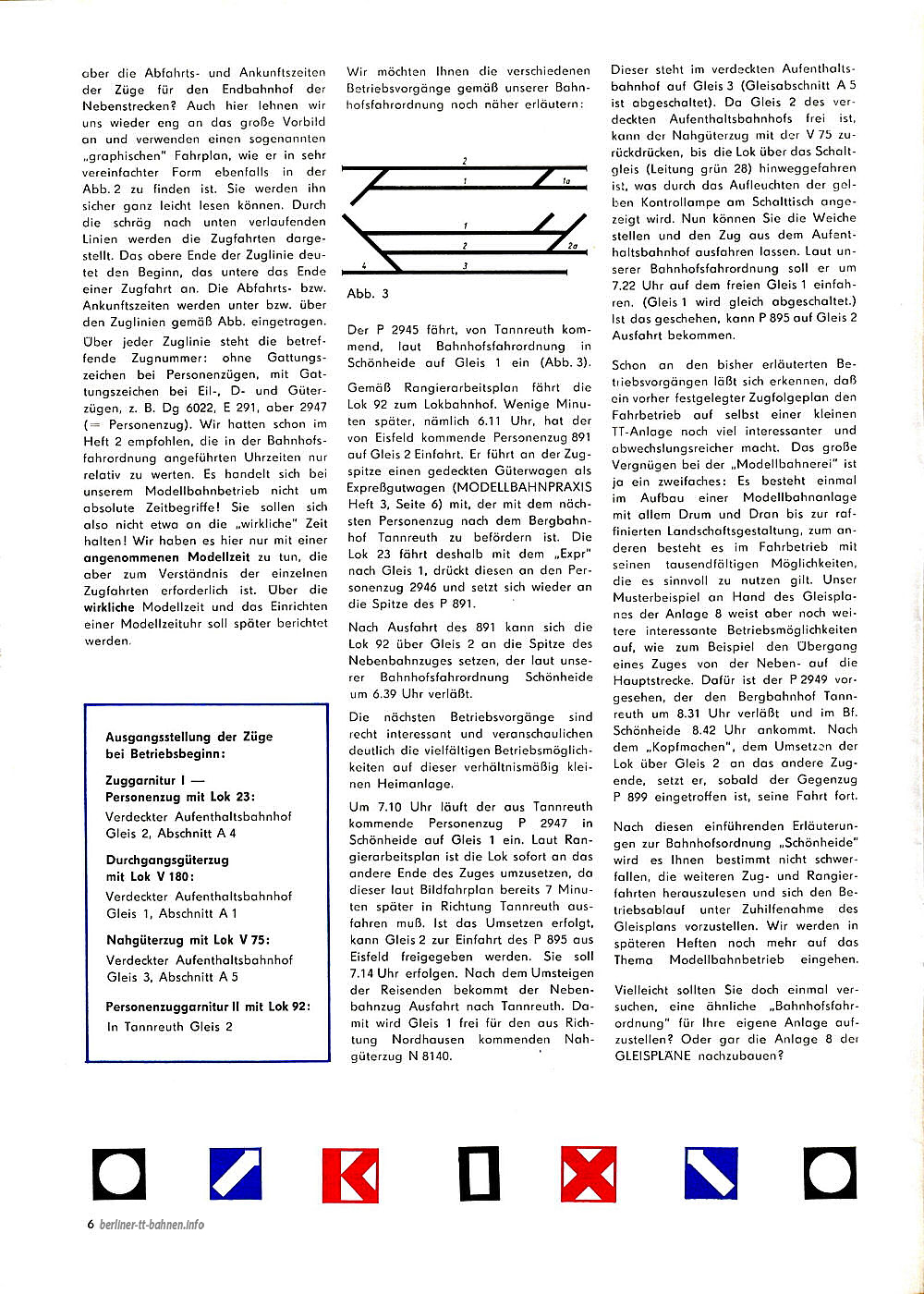 aber die Abfahrts- und Ankunftszeiten der Züge für den Endbahnhof der Nebenstrecken? Auch hier lehnen wir uns wieder eng an das große Vorbild an und verwenden einen sogenannten „graphischen" Fahrplan, wie er in sehr vereinfachter Form ebenfalls in der Abb. 2 zu finden ist. Sie werden ihn sicher ganz leicht lesen können. Durch die schräg nach unten verlaufenden Linien werden die Zugfahrten dargestellt. Das obere Ende der Zuglinie deutet den Beginn, das untere das Ende einer Zugfahrt an. Die Abfahrts- bzw. Ankunftszeiten werden unter bzw. über den Zuglinien gemäß Abb. eingetragen. Über jeder Zuglinie steht die betreffende Zugnummer: ohne Gattungszeichen bei Personenzügen, mit Gattungszeichen bei Eil-, D- und Güterzügen, z. B. Dg 6022, E 291, aber 2947 (= Personenzug). Wir hatten schon im Heft 2 empfohlen, die in der Bahnhofsfahrordnung angeführten Uhrzeiten nur relativ zu werten. Es handelt sich bei unserem Modellbahnbetrieb nicht um absolute Zeitbegriffe! Sie sollen sich also nicht etwa an die „wirkliche" Zeit halten! Wir haben es hier nur mit einer angenommenen Modellzeit zu tun, die aber zum Verständnis der einzelnen Zugfahrten erforderlich ist. Über die wirkliche Modellzeit und das Einrichten einer Modellzeituhr soll später berichtet werden.

Ausgangsstellung der Züge bei Betriebsbeginn:

Zuggarnitur I — Personenzug mit Lok 23:
Verdeckter Aufenthaltsbahnhof Gleis 2, Abschnitt A 4

Durchgangsgüterzug mit Lok V 180:
Verdeckter Aufenthaltsbahnhof Gleis 1, Abschnitt A 1

Nahgüterzug mit Lok V 75:
Verdeckter Aufenthaltsbahnhof Gleis 3, Abschnitt A 5

Personenzuggarnitur II mit Lok 92:
In Tannreuth Gleis 2

Wir möchten Ihnen die verschiedenen Betriebsvorgänge gemäß unserer Bahnhofsfahrordnung noch näher erläutern:

2
1
1a
1
2
2a
4
3

Abb. 3

Der P 2945 fährt, von Tannreuth kommend, laut Bahnhofsfahrordnung in Schönheide auf Gleis 1 ein (Abb. 3).

Gemäß Rangierarbeitsplan fährt die Lok 92 zum Lokbahnhof. Wenige Minuten später, nämlich 6.11 Uhr, hat der von Eisfeld kommende Personenzug 891 auf Gleis 2 Einfahrt. Er führt an der Zugspitze einen gedeckten Güterwagen als Expreßgutwagen (MODELLBAHNPRAXIS Heft 3, Seite 6) mit, der mit dem nächsten Personenzug nach dem Bergbahnhof Tannreuth zu befördern ist. Die Lok 23 fährt deshalb mit dem „Expr" nach Gleis 1, drückt diesen an den Personenzug 2946 und setzt sich wieder an die Spitze des P 891.

Nach Ausfahrt des 891 kann sich die Lok 92 über Gleis 2 an die Spitze des Nebenbahnzuges setzen, der laut unserer Bahnhofsfahrordnung Schönheide um 6.39 Uhr verläßt.

Die nächsten Betriebsvorgänge sind recht interessant und veranschaulichen deutlich die vielfältigen Betriebsmöglichkeiten auf dieser verhältnismäßig kleinen Heimanlage.

Um 7.10 Uhr läuft der aus Tannreuth kommende Personenzug P 2947 in Schönheide auf Gleis 1 ein. Laut Rangierarbeitsplan ist die Lok sofort an das andere Ende des Zuges umzusetzen, da dieser laut Bildfahrplan bereits 7 Minuten später in Richtung Tannreuth ausfahren muß. Ist das Umsetzen erfolgt, kann Gleis 2 zur Einfahrt des P 895 aus Eisfeld freigegeben werden. Sie soll 7.14 Uhr erfolgen. Nach dem Umsteigen der Reisenden bekommt der Nebenbahnzug Ausfahrt nach Tannreuth. Damit wird Gleis 1 frei für den aus Richtung Nordhausen kommenden Nahgüterzug N 8140.

Dieser steht im verdeckten Aufenthaltsbahnhof auf Gleis 3 (Gleisabschnitt A 5 ist abgeschaltet). Da Gleis 2 des verdeckten Aufenthaltsbahnhofs frei ist, kann der Nahgüterzug mit der V 75 zurückdrücken, bis die Lok über das Schaltgleis (Leitung grün 28) hinweggefahren ist, was durch das Aufleuchten der gelben Kontrollampe am Schalttisch angezeigt wird. Nun können Sie die Weiche stellen und den Zug aus dem Aufenthaltsbahnhof ausfahren lassen. Laut unserer Bahnhofsfahrordnung soll er um 7.22 Uhr auf dem freien Gleis 1 einfahren. (Gleis 1 wird gleich abgeschaltet.) Ist das geschehen, kann P 895 auf Gleis 2 Ausfahrt bekommen.

Schon an den bisher erläuterten Betriebsvorgängen läßt sich erkennen, daß ein vorher festgelegter Zugfolgeplan den Fahrbetrieb auf selbst einer kleinen TT-Anlage noch viel interessanter und abwechslungsreicher macht. Das große Vergnügen bei der „Modellbahnerei" ist ja ein zweifaches: Es besteht einmal im Aufbau einer Modellbahnanlage mit allem Drum und Dran bis zur raffinierten Landschaftsgestaltung, zum anderen besteht es im Fahrbetrieb mit seinen tausendfältigen Möglichkeiten, die es sinnvoll zu nutzen gilt. Unser Musterbeispiel an Hand des Gleisplanes der Anlage 8 weist aber noch weitere interessante Betriebsmöglichkeiten auf, wie zum Beispiel den Übergang eines Zuges von der Neben- auf die Hauptstrecke. Dafür ist der P 2949 vorgesehen, der den Bergbahnhof Tannreuth um 8.31 Uhr verläßt und im Bf. Schönheide 8.42 Uhr ankommt. Nach dem „Kopfmachen", dem Umsetzen der Lok über Gleis 2 an das andere Zugende, setzt er, sobald der Gegenzug P 899 eingetroffen ist, seine Fahrt fort.

Nach diesen einführenden Erläuterungen zur Bahnhofsordnung „Schönheide" wird es Ihnen bestimmt nicht schwerfallen, die weiteren Zug- und Rangierfahrten herauszulesen und sich den Betriebsablauf unter Zuhilfenahme des Gleisplans vorzustellen. Wir werden in späteren Heften noch mehr auf das Thema Modellbahnbetrieb eingehen.

Vielleicht sollten Sie doch einmal versuchen, eine ähnliche „Bahnhofsfahrordnung" für Ihre eigene Anlage aufzustellen? Oder gar die Anlage 8 der GLEISPLÄNE nachzubauen?

6 berliner-tt-bahnen.info